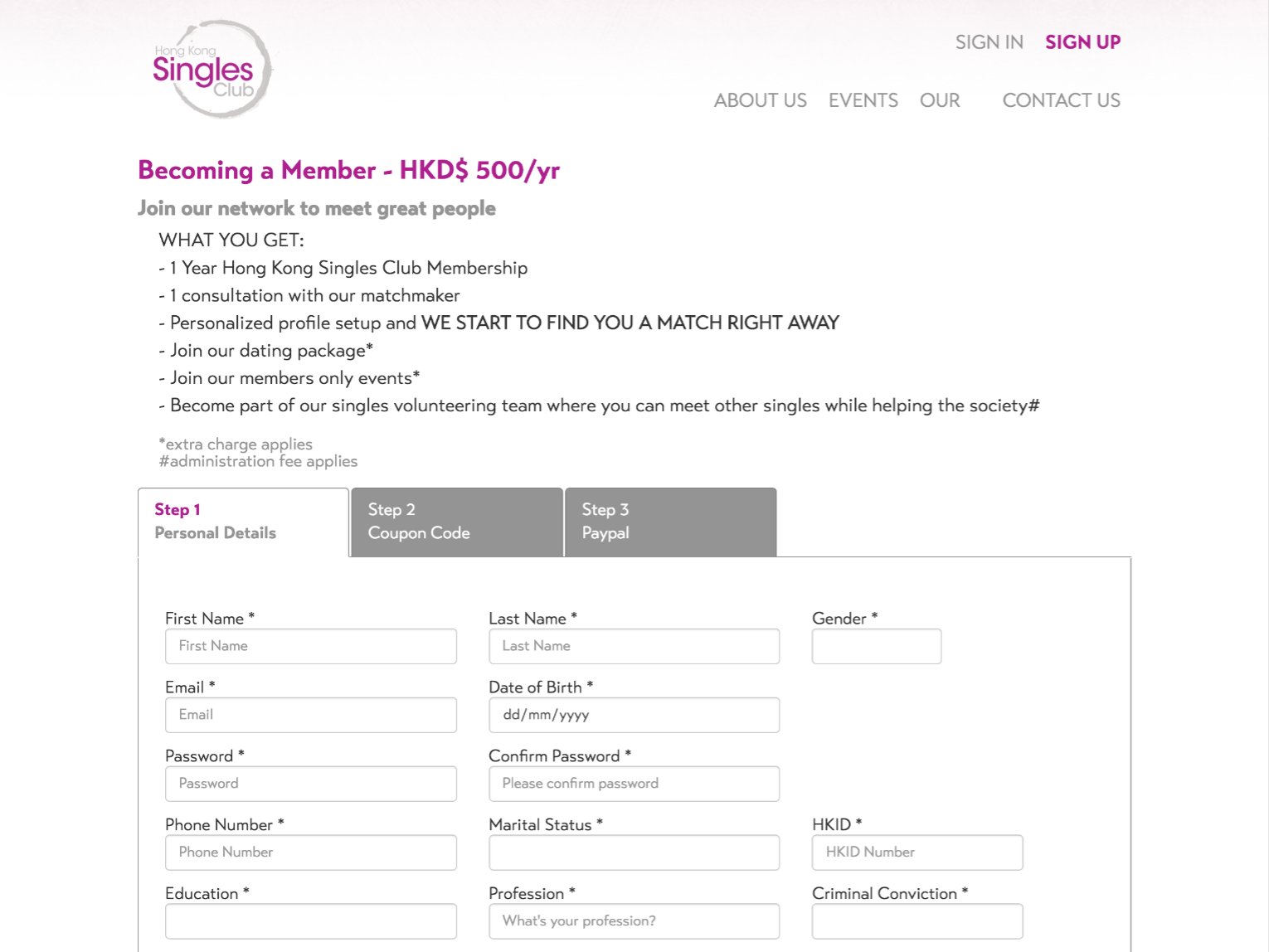 Hong Kong Singles Club

SIGN IN SIGN UP

ABOUT US EVENTS OUR CONTACT US

Becoming a Member - HKD$ 500/yr

Join our network to meet great people

WHAT YOU GET:
- 1 Year Hong Kong Singles Club Membership
- 1 consultation with our matchmaker
- Personalized profile setup and WE START TO FIND YOU A MATCH RIGHT AWAY
- Join our dating package*
- Join our members only events*
- Become part of our singles volunteering team where you can meet other singles while helping the society#

*extra charge applies
#administration fee applies

Step 1
Personal Details

Step 2
Coupon Code

Step 3
Paypal

First Name *
First Name

Last Name *
Last Name

Gender *

Email *
Email

Date of Birth *
dd/mm/yyyy

Password *
Password

Confirm Password *
Please confirm password

Phone Number *
Phone Number

Marital Status *

HKID *
HKID Number

Education *

Profession *
What's your profession?

Criminal Conviction *